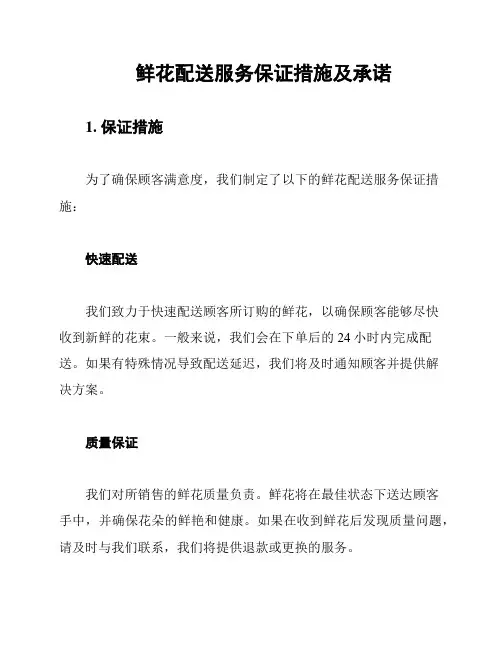 鲜花配送服务保证措施及承诺

1. 保证措施

为了确保顾客满意度，我们制定了以下的鲜花配送服务保证措施：

快速配送

我们致力于快速配送顾客所订购的鲜花，以确保顾客能够尽快收到新鲜的花束。一般来说，我们会在下单后的 24 小时内完成配送。如果有特殊情况导致配送延迟，我们将及时通知顾客并提供解决方案。

质量保证

我们对所销售的鲜花质量负责。鲜花将在最佳状态下送达顾客手中，并确保花朵的鲜艳和健康。如果在收到鲜花后发现质量问题，请及时与我们联系，我们将提供退款或更换的服务。